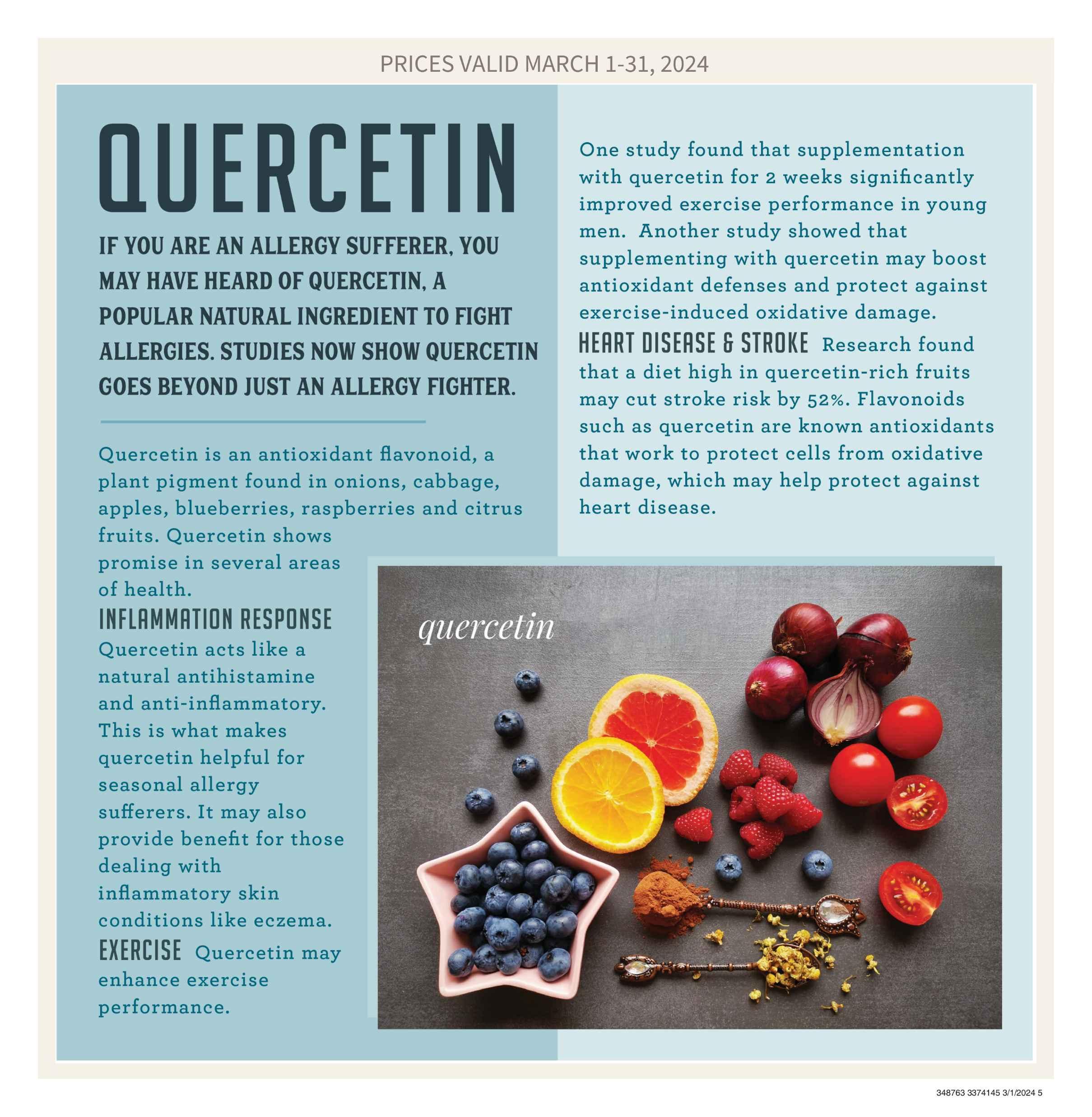 PRICES VALID MARCH 1-31, 2024

QUERCETIN

IF YOU ARE AN ALLERGY SUFFERER, YOU MAY HAVE HEARD OF QUERCETIN, A POPULAR NATURAL INGREDIENT TO FIGHT ALLERGIES. STUDIES NOW SHOW QUERCETIN GOES BEYOND JUST AN ALLERGY FIGHTER.

Quercetin is an antioxidant flavonoid, a plant pigment found in onions, cabbage, apples, blueberries, raspberries and citrus fruits. Quercetin shows promise in several areas of health.

INFLAMMATION RESPONSE Quercetin acts like a natural antihistamine and anti-inflammatory. This is what makes quercetin helpful for seasonal allergy sufferers. It may also provide benefit for those dealing with inflammatory skin conditions like eczema.

EXERCISE Quercetin may enhance exercise performance.

One study found that supplementation with quercetin for 2 weeks significantly improved exercise performance in young men. Another study showed that supplementing with quercetin may boost antioxidant defenses and protect against exercise-induced oxidative damage.

HEART DISEASE & STROKE Research found that a diet high in quercetin-rich fruits may cut stroke risk by 52%. Flavonoids such as quercetin are known antioxidants that work to protect cells from oxidative damage, which may help protect against heart disease.

quercetin

348763 3374145 3/1/2024 5